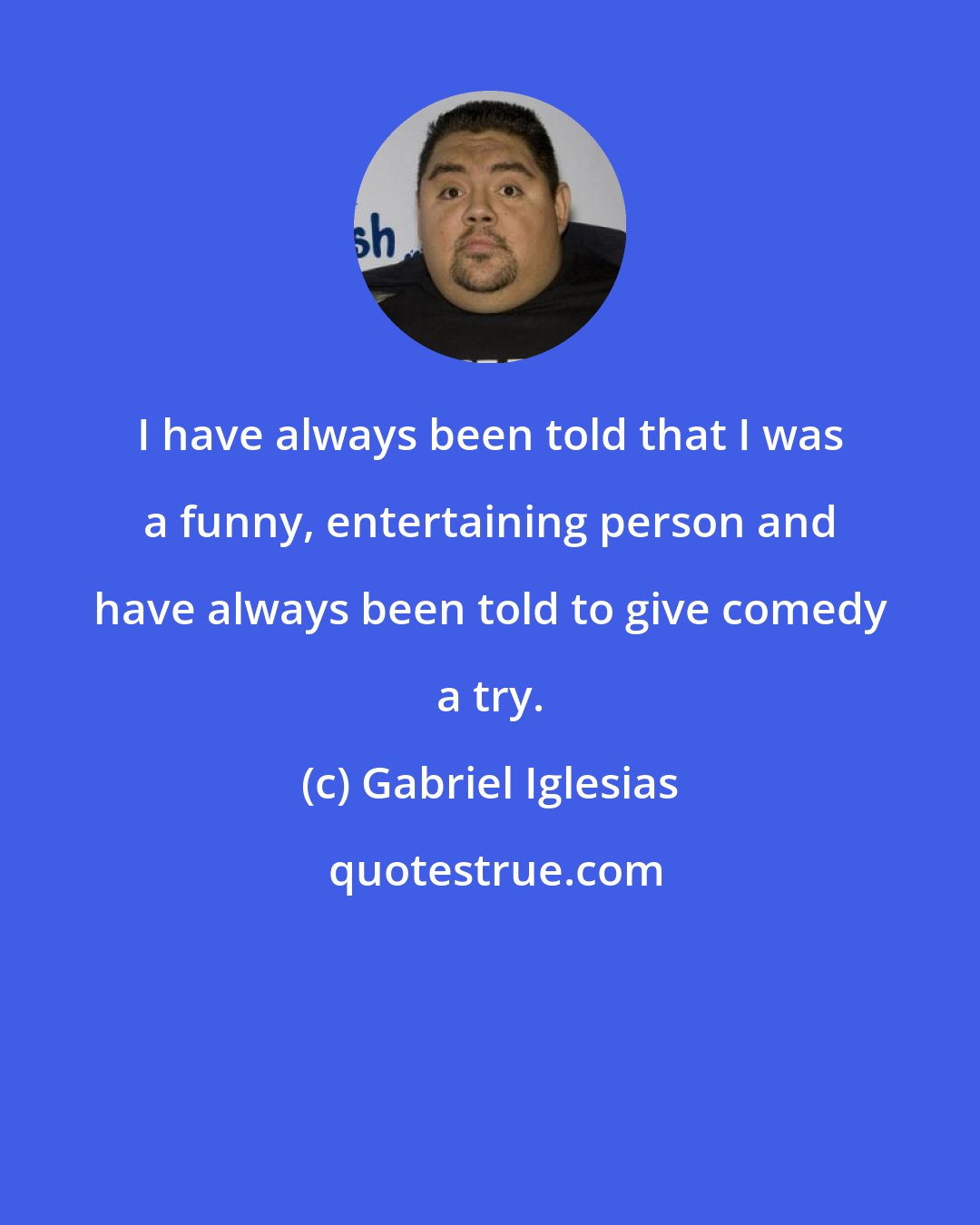 sh

I have always been told that I was a funny, entertaining person and have always been told to give comedy a try.

(c) Gabriel Iglesias

quotestrue.com